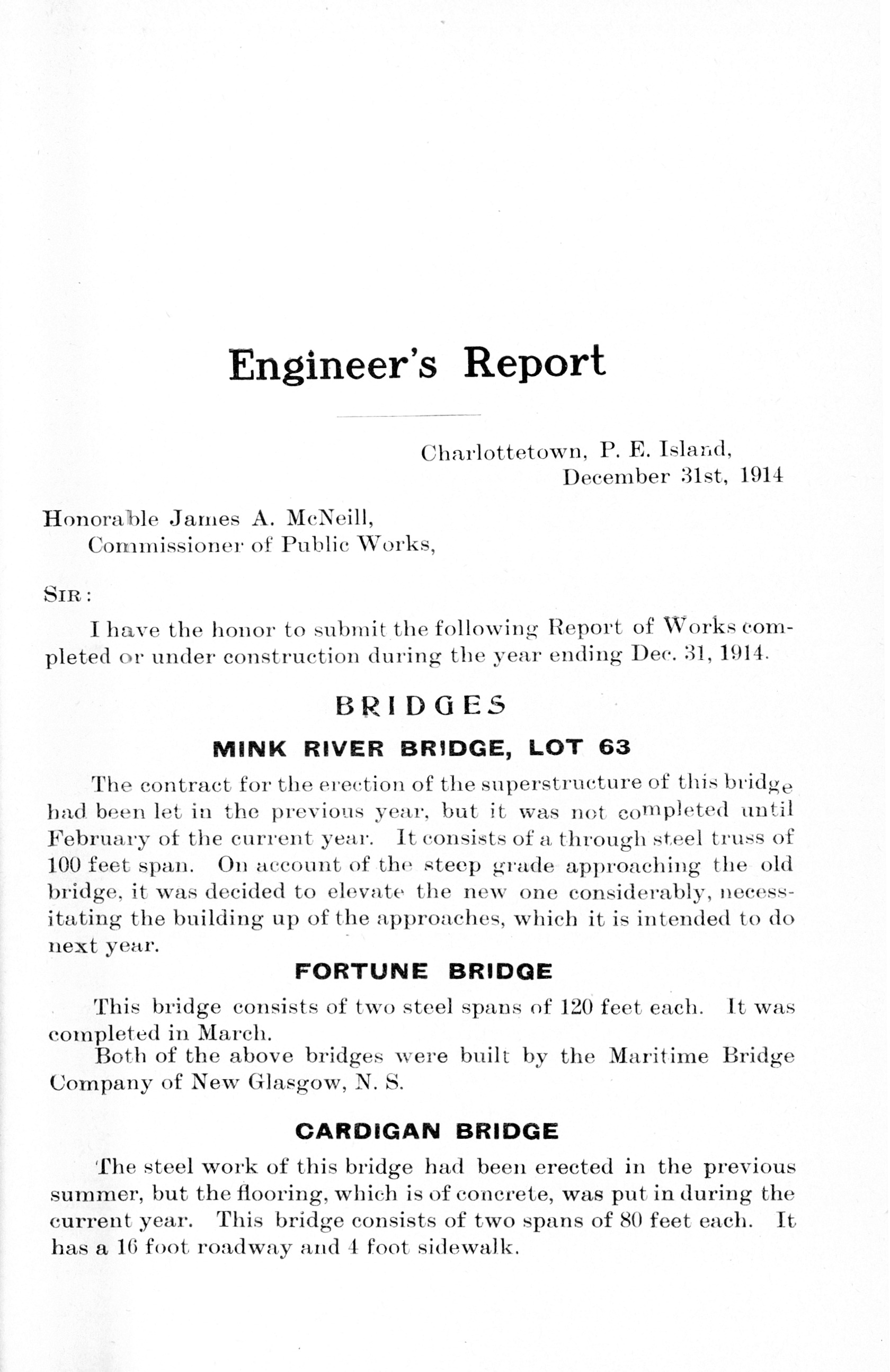 Engineer's Report

Charlottetown, P. E. Island,
December 31st, 1914

Honorable James A. McNeill,
Commissioner of Public Works,

SIR:

I have the honor to submit the following Report of Works completed or under construction during the year ending Dec. 31, 1914.

BRIDGES

MINK RIVER BRIDGE, LOT 63

The contract for the erection of the superstructure of this bridge had been let in the previous year, but it was not completed until February of the current year. It consists of a through steel truss of 100 feet span. On account of the steep grade approaching the old bridge, it was decided to elevate the new one considerably, necessitating the building up of the approaches, which it is intended to do next year.

FORTUNE BRIDGE

This bridge consists of two steel spans of 120 feet each. It was completed in March.

Both of the above bridges were built by the Maritime Bridge Company of New Glasgow, N. S.

CARDIGAN BRIDGE

The steel work of this bridge had been erected in the previous summer, but the flooring, which is of concrete, was put in during the current year. This bridge consists of two spans of 80 feet each. It has a 16 foot roadway and 4 foot sidewalk.